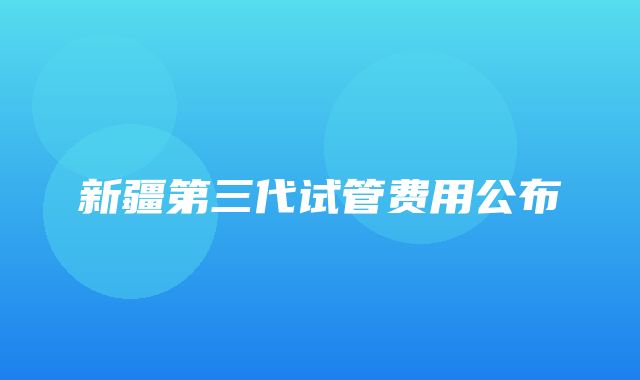 新疆第三代试管费用公布